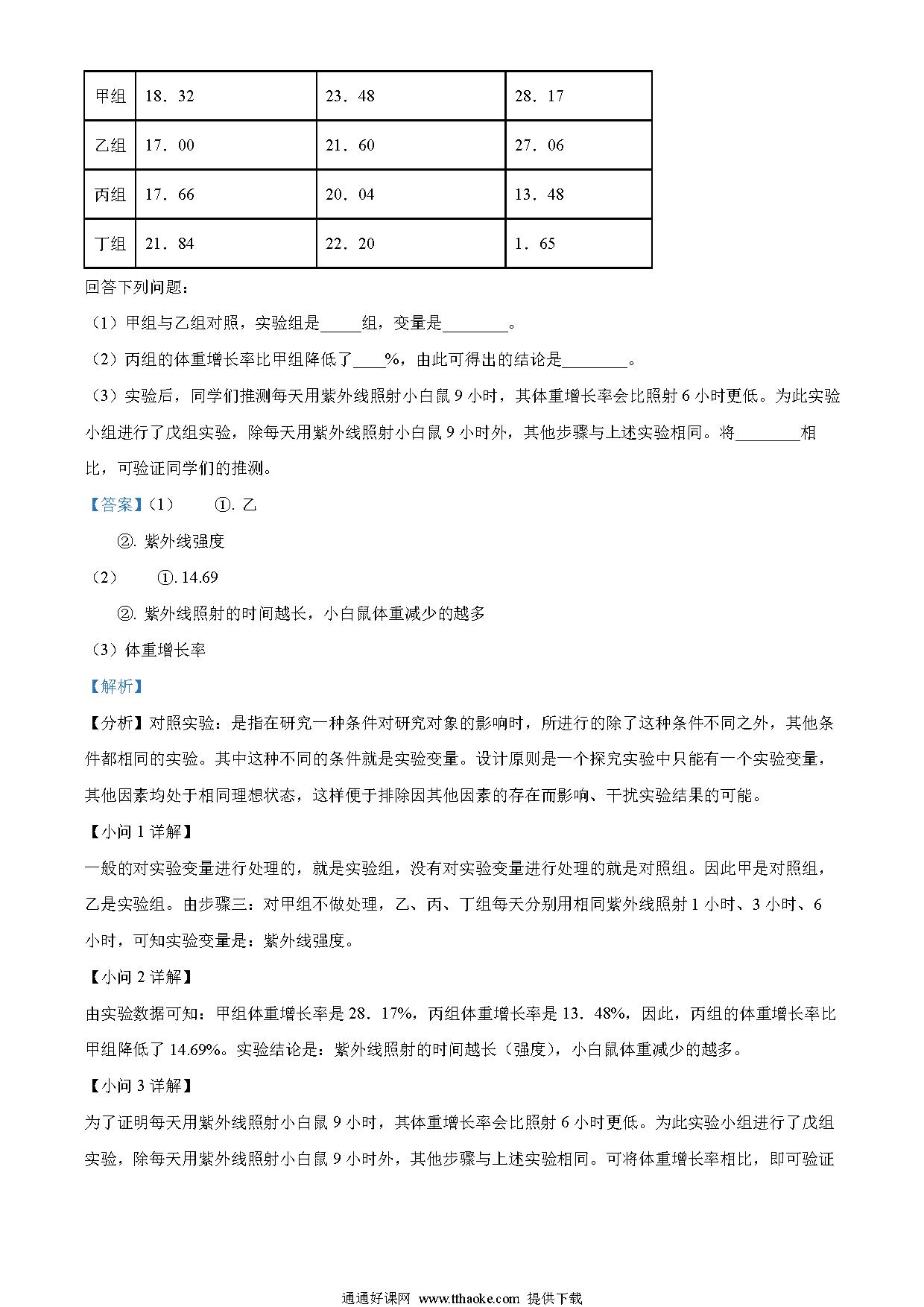 | 甲组 | 18．32 | 23．48 | 28．17 |
|---|---|---|---|
| 乙组 | 17．00 | 21．60 | 27．06 |
| 丙组 | 17．66 | 20．04 | 13．48 |
| 丁组 | 21．84 | 22．20 | 1．65 |

回答下列问题：

（1）甲组与乙组对照，实验组是_____组，变量是________。

（2）丙组的体重增长率比甲组降低了____%，由此可得出的结论是________。

（3）实验后，同学们推测每天用紫外线照射小白鼠 9 小时，其体重增长率会比照射 6 小时更低。为此实验小组进行了戊组实验，除每天用紫外线照射小白鼠 9 小时外，其他步骤与上述实验相同。将________相比，可验证同学们的推测。

【答案】（1） ①. 乙

②. 紫外线强度

（2） ①. 14.69

②. 紫外线照射的时间越长，小白鼠体重减少的越多

（3）体重增长率

【解析】

【分析】对照实验：是指在研究一种条件对研究对象的影响时，所进行的除了这种条件不同之外，其他条件都相同的实验。其中这种不同的条件就是实验变量。设计原则是一个探究实验中只能有一个实验变量，其他因素均处于相同理想状态，这样便于排除因其他因素的存在而影响、干扰实验结果的可能。

【小问 1 详解】

一般的对实验变量进行处理的，就是实验组，没有对实验变量进行处理的就是对照组。因此甲是对照组，乙是实验组。由步骤三：对甲组不做处理，乙、丙、丁组每天分别用相同紫外线照射 1 小时、3 小时、6 小时，可知实验变量是：紫外线强度。

【小问 2 详解】

由实验数据可知：甲组体重增长率是 28．17%，丙组体重增长率是 13．48%，因此，丙组的体重增长率比甲组降低了 14.69%。实验结论是：紫外线照射的时间越长（强度），小白鼠体重减少的越多。

【小问 3 详解】

为了证明每天用紫外线照射小白鼠 9 小时，其体重增长率会比照射 6 小时更低。为此实验小组进行了戊组实验，除每天用紫外线照射小白鼠 9 小时外，其他步骤与上述实验相同。可将体重增长率相比，即可验证

通通好课网 www.tthaoke.com 提供下载